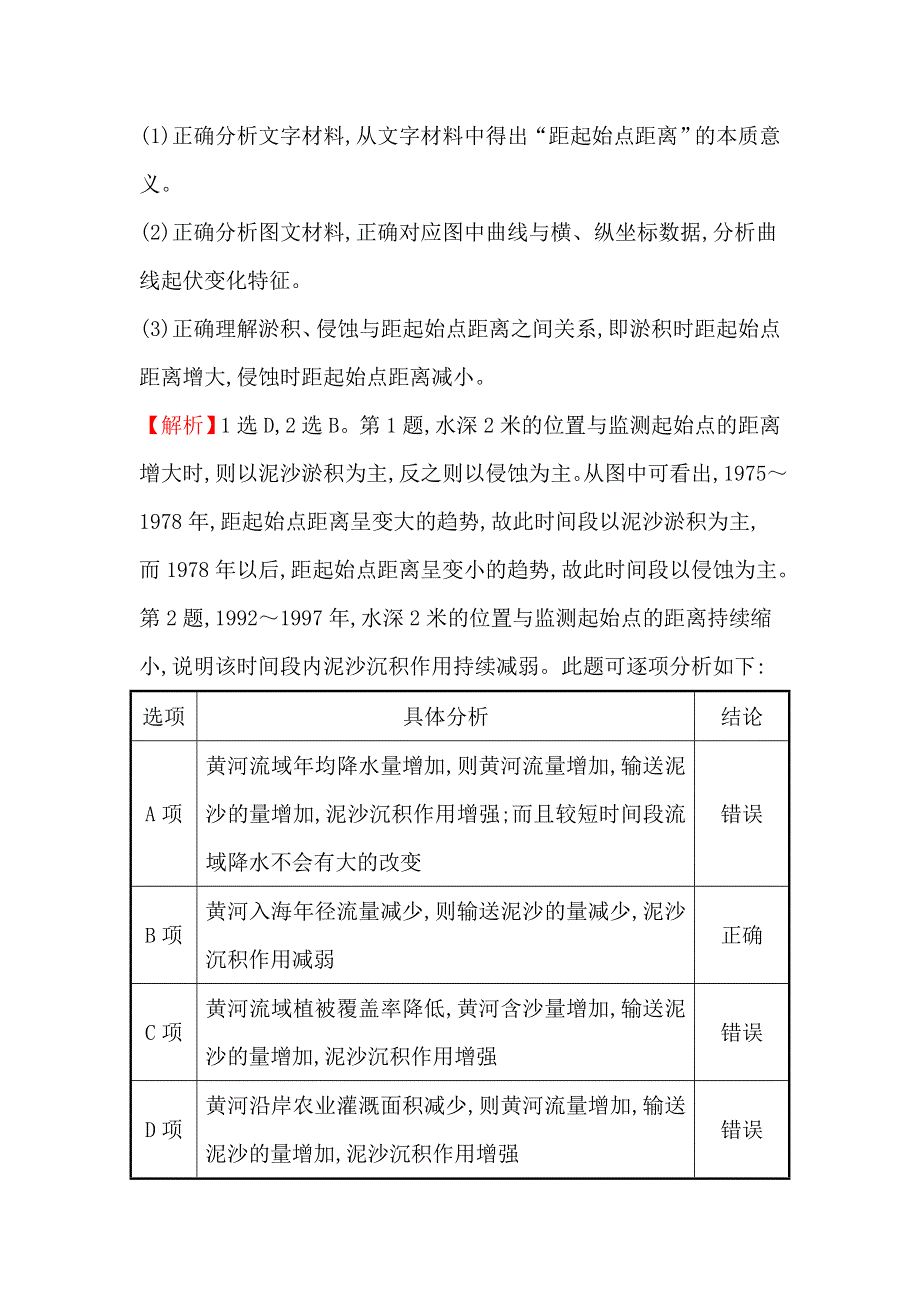 (1)正确分析文字材料,从文字材料中得出“距起始点距离”的本质意义。

(2)正确分析图文材料,正确对应图中曲线与横、纵坐标数据,分析曲线起伏变化特征。

(3)正确理解淤积、侵蚀与距起始点距离之间关系,即淤积时距起始点距离增大,侵蚀时距起始点距离减小。

【解析】1选D,2选B。第1题,水深2米的位置与监测起始点的距离增大时,则以泥沙淤积为主,反之则以侵蚀为主。从图中可看出,1975～1978年,距起始点距离呈变大的趋势,故此时间段以泥沙淤积为主,而1978年以后,距起始点距离呈变小的趋势,故此时间段以侵蚀为主。第2题,1992～1997年,水深2米的位置与监测起始点的距离持续缩小,说明该时间段内泥沙沉积作用持续减弱。此题可逐项分析如下:

| 选项 | 具体分析 | 结论 |
|---|---|---|
| A项 | 黄河流域年均降水量增加,则黄河流量增加,输送泥沙的量增加,泥沙沉积作用增强;而且较短时间段流域降水不会有大的改变 | 错误 |
| B项 | 黄河入海年径流量减少,则输送泥沙的量减少,泥沙沉积作用减弱 | 正确 |
| C项 | 黄河流域植被覆盖率降低,黄河含沙量增加,输送泥沙的量增加,泥沙沉积作用增强 | 错误 |
| D项 | 黄河沿岸农业灌溉面积减少,则黄河流量增加,输送泥沙的量增加,泥沙沉积作用增强 | 错误 |